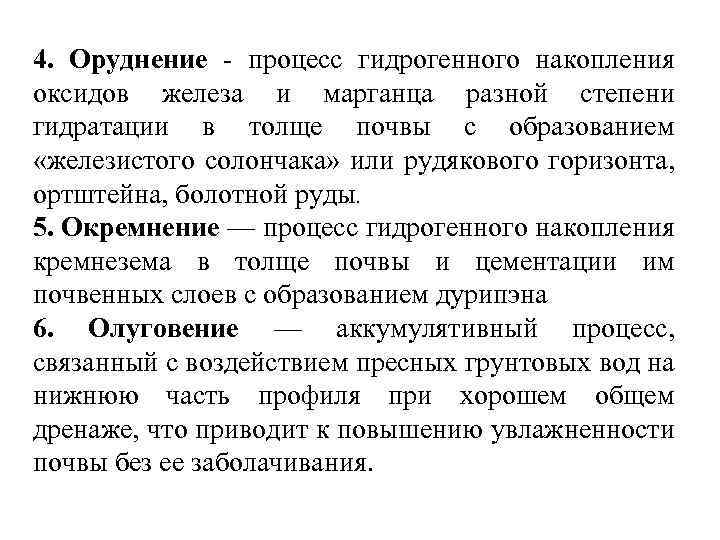 4. Оруднение - процесс гидрогенного накопления оксидов железа и марганца разной степени гидратации в толще почвы с образованием «железистого солончака» или рудякового горизонта, ортштейна, болотной руды.
5. Окремнение — процесс гидрогенного накопления кремнезема в толще почвы и цементации им почвенных слоев с образованием дурипэна
6. Олуговение — аккумулятивный процесс, связанный с воздействием пресных грунтовых вод на нижнюю часть профиля при хорошем общем дренаже, что приводит к повышению увлажненности почвы без ее заболачивания.